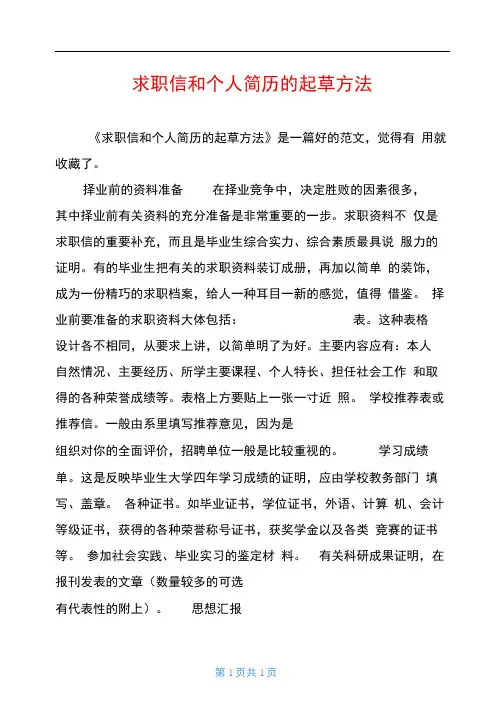 求职信和个人简历的起草方法

《求职信和个人简历的起草方法》是一篇好的范文，觉得有 用就收藏了。

择业前的资料准备　　在择业竞争中，决定胜败的因素很多，其中择业前有关资料的充分准备是非常重要的一步。求职资料不 仅是求职信的重要补充，而且是毕业生综合实力、综合素质最具说 服力的证明。有的毕业生把有关的求职资料装订成册，再加以简单 的装饰，成为一份精巧的求职档案，给人一种耳目一新的感觉，值得 借鉴。 择业前要准备的求职资料大体包括：　　　　　　　　表。这种表格设计各不相同，从要求上讲，以简单明了为好。主要内容应有：本人自然情况、主要经历、所学主要课程、个人特长、担任社会工作 和取得的各种荣誉成绩等。表格上方要贴上一张一寸近 照。 学校推荐表或推荐信。一般由系里填写推荐意见，因为是
组织对你的全面评价，招聘单位一般是比较重视的。　　学习成绩单。这是反映毕业生大学四年学习成绩的证明，应由学校教务部门 填写、盖章。 各种证书。如毕业证书，学位证书，外语、计算 机、会计等级证书，获得的各种荣誉称号证书，获奖学金以及各类 竞赛的证书等。 参加社会实践、毕业实习的鉴定材 料。 有关科研成果证明，在报刊发表的文章（数量较多的可选
有代表性的附上）。　思想汇报

第 1 页共 1 页